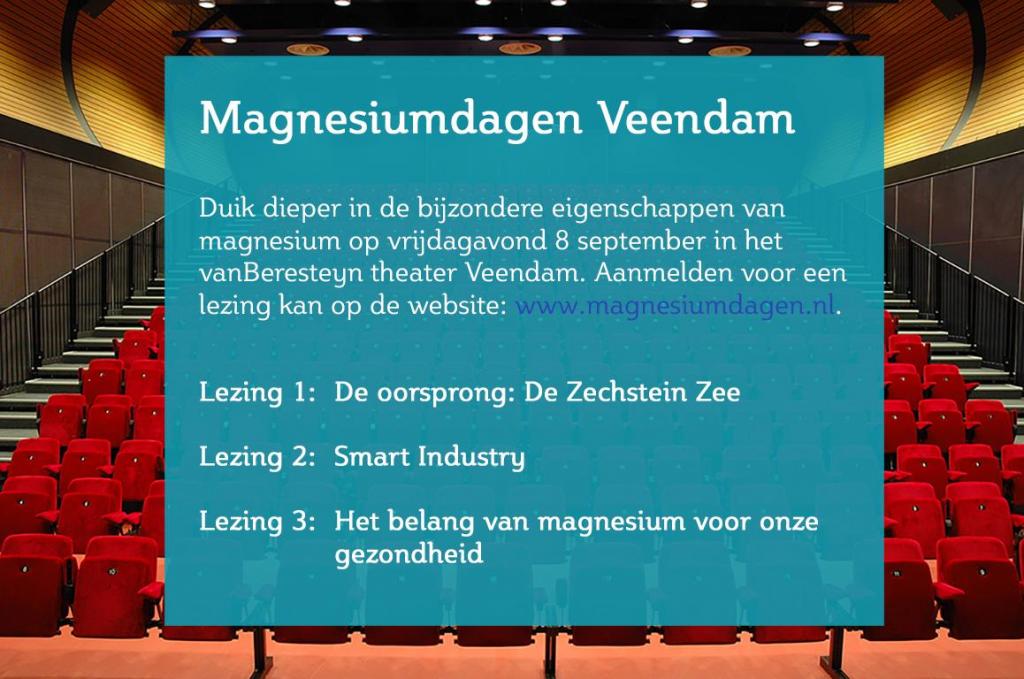 Magnesiumdagen Veendam

Duik dieper in de bijzondere eigenschappen van magnesium op vrijdagavond 8 september in het vanBeresteyn theater Veendam. Aanmelden voor een lezing kan op de website: www.magnesiumdagen.nl.

Lezing 1: De oorsprong: De Zechstein Zee

Lezing 2: Smart Industry

Lezing 3: Het belang van magnesium voor onze gezondheid